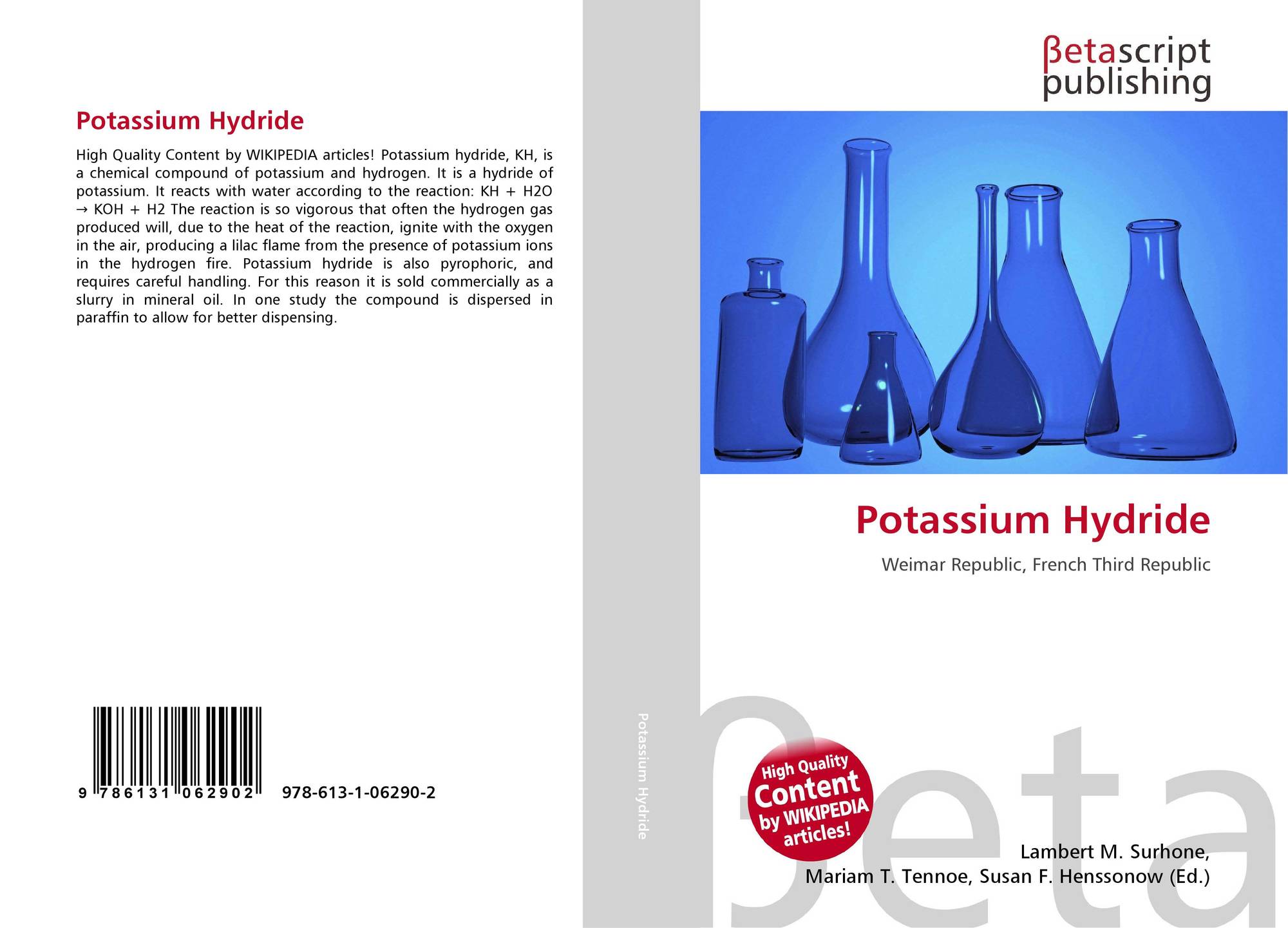 Potassium Hydride

High Quality Content by WIKIPEDIA articles! Potassium hydride, KH, is a chemical compound of potassium and hydrogen. It is a hydride of potassium. It reacts with water according to the reaction: KH + H2O → KOH + H2 The reaction is so vigorous that often the hydrogen gas produced will, due to the heat of the reaction, ignite with the oxygen in the air, producing a lilac flame from the presence of potassium ions in the hydrogen fire. Potassium hydride is also pyrophoric, and requires careful handling. For this reason it is sold commercially as a slurry in mineral oil. In one study the compound is dispersed in paraffin to allow for better dispensing.

9 786131 062902 978-613-1-06290-2

Potassium Hydride

βetascript
publishing

Potassium Hydride

Weimar Republic, French Third Republic

High Quality
Content
by WIKIPEDIA
articles!

Lambert M. Surhone,
Mariam T. Tennoe, Susan F. Henssonow (Ed.)

βeta